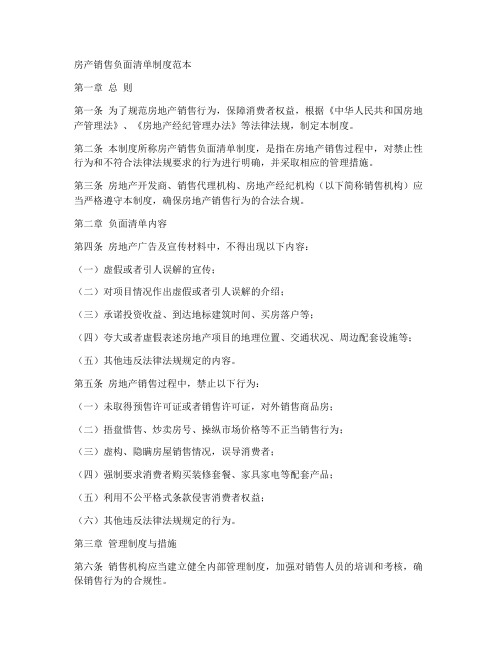 房产销售负面清单制度范本

第一章 总 则

第一条 为了规范房地产销售行为，保障消费者权益，根据《中华人民共和国房地产管理法》、《房地产经纪管理办法》等法律法规，制定本制度。

第二条 本制度所称房产销售负面清单制度，是指在房地产销售过程中，对禁止性行为和不符合法律法规要求的行为进行明确，并采取相应的管理措施。

第三条 房地产开发商、销售代理机构、房地产经纪机构（以下简称销售机构）应当严格遵守本制度，确保房地产销售行为的合法合规。

第二章 负面清单内容

第四条 房地产广告及宣传材料中，不得出现以下内容：

（一）虚假或者引人误解的宣传；

（二）对项目情况作出虚假或者引人误解的介绍；

（三）承诺投资收益、到达地标建筑时间、买房落户等；

（四）夸大或者虚假表述房地产项目的地理位置、交通状况、周边配套设施等；

（五）其他违反法律法规规定的内容。

第五条 房地产销售过程中，禁止以下行为：

（一）未取得预售许可证或者销售许可证，对外销售商品房；

（二）捂盘惜售、炒卖房号、操纵市场价格等不正当销售行为；

（三）虚构、隐瞒房屋销售情况，误导消费者；

（四）强制要求消费者购买装修套餐、家具家电等配套产品；

（五）利用不公平格式条款侵害消费者权益；

（六）其他违反法律法规规定的行为。

第三章 管理制度与措施

第六条 销售机构应当建立健全内部管理制度，加强对销售人员的培训和考核，确保销售行为的合规性。